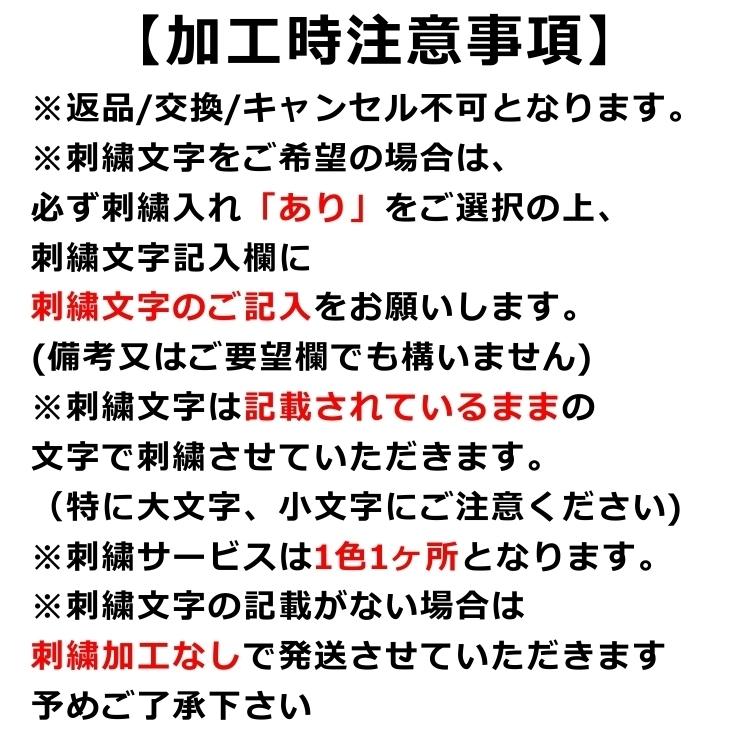 【加工時注意事項】
※返品/交換/キャンセル不可となります。
※刺繍文字をご希望の場合は、
必ず刺繍入れ「あり」をご選択の上、
刺繍文字記入欄に
刺繍文字のご記入をお願いします。
(備考又はご要望欄でも構いません)
※刺繍文字は記載されているままの
文字で刺繍させていただきます。
（特に大文字、小文字にご注意ください)
※刺繍サービスは1色1ヶ所となります。
※刺繍文字の記載がない場合は
刺繍加工なしで発送させていただきます
予めご了承下さい